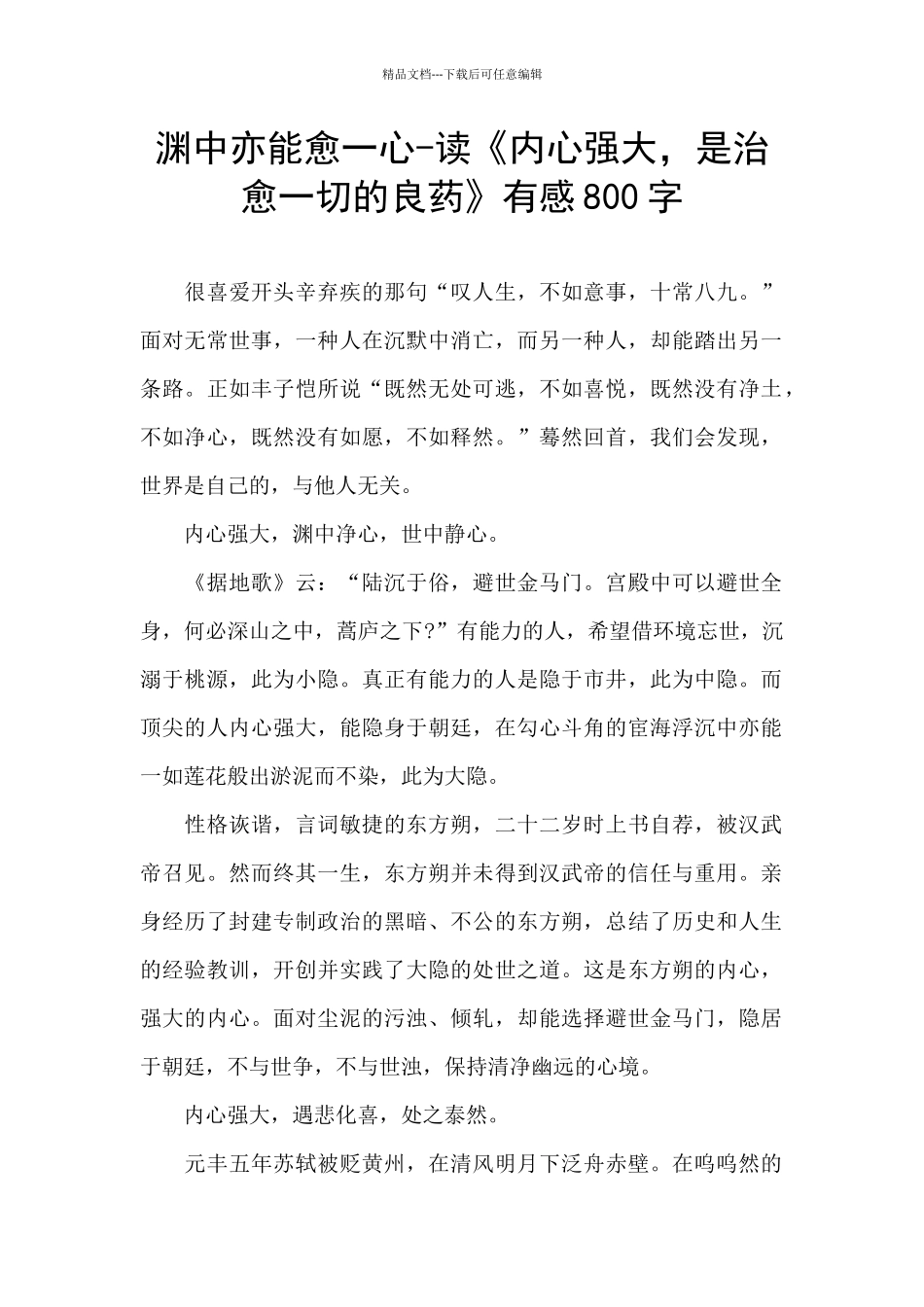 精品文档---下载后可任意编辑

渊中亦能愈一心-读《内心强大，是治愈一切的良药》有感800字

很喜爱开头辛弃疾的那句“叹人生，不如意事，十常八九。”面对无常世事，一种人在沉默中消亡，而另一种人，却能踏出另一条路。正如丰子恺所说“既然无处可逃，不如喜悦，既然没有净土，不如净心，既然没有如愿，不如释然。”蓦然回首，我们会发现，世界是自己的，与他人无关。

内心强大，渊中净心，世中静心。

《据地歌》云：“陆沉于俗，避世金马门。宫殿中可以避世全身，何必深山之中，蒿庐之下?”有能力的人，希望借环境忘世，沉溺于桃源，此为小隐。真正有能力的人是隐于市井，此为中隐。而顶尖的人内心强大，能隐身于朝廷，在勾心斗角的宦海浮沉中亦能一如莲花般出淤泥而不染，此为大隐。

性格诙谐，言词敏捷的东方朔，二十二岁时上书自荐，被汉武帝召见。然而终其一生，东方朔并未得到汉武帝的信任与重用。亲身经历了封建专制政治的黑暗、不公的东方朔，总结了历史和人生的经验教训，开创并实践了大隐的处世之道。这是东方朔的内心，强大的内心。面对尘泥的污浊、倾轧，却能选择避世金马门，隐居于朝廷，不与世争，不与世浊，保持清净幽远的心境。

内心强大，遇悲化喜，处之泰然。

元丰五年苏轼被贬黄州，在清风明月下泛舟赤壁。在呜呜然的